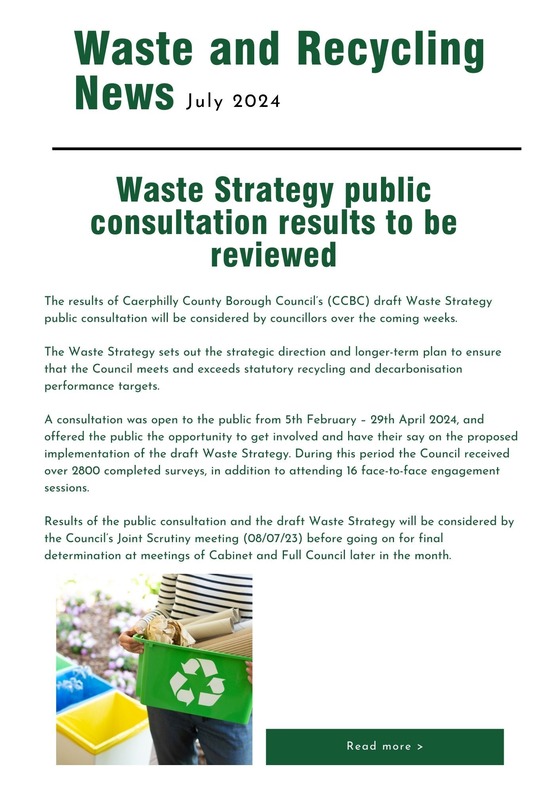 Waste and Recycling News July 2024

Waste Strategy public consultation results to be reviewed

The results of Caerphilly County Borough Council's (CCBC) draft Waste Strategy public consultation will be considered by councillors over the coming weeks.

The Waste Strategy sets out the strategic direction and longer-term plan to ensure that the Council meets and exceeds statutory recycling and decarbonisation performance targets.

A consultation was open to the public from 5th February – 29th April 2024, and offered the public the opportunity to get involved and have their say on the proposed implementation of the draft Waste Strategy. During this period the Council received over 2800 completed surveys, in addition to attending 16 face-to-face engagement sessions.

Results of the public consultation and the draft Waste Strategy will be considered by the Council's Joint Scrutiny meeting (08/07/23) before going on for final determination at meetings of Cabinet and Full Council later in the month.

Read more >